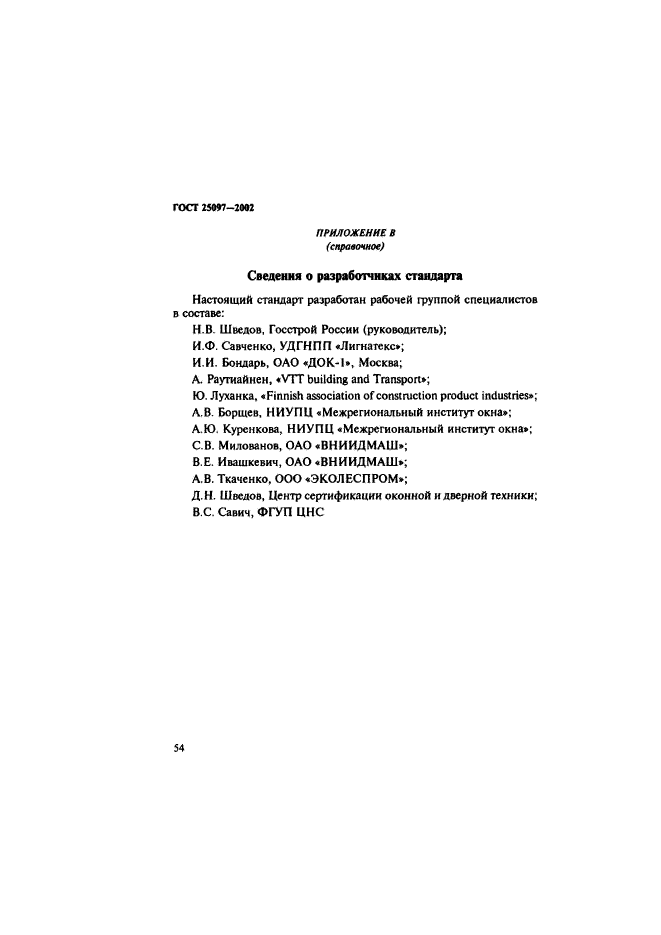 ГОСТ 25097—2002

ПРИЛОЖЕНИЕ В
(справочное)

Сведения о разработчиках стандарта

Настоящий стандарт разработан рабочей группой специалистов в составе:

Н.В. Шведов, Госстрой России (руководитель);
И.Ф. Савченко, УДГНПП «Лигнатекс»;
И.И. Бондарь, ОАО «ДОК-1», Москва;
А. Раутиайнен, «VTT building and Transport»;
Ю. Луханка, «Finnish association of construction product industries»;
А.В. Борщев, НИУПЦ «Межрегиональный институт окна»;
А.Ю. Куренкова, НИУПЦ «Межрегиональный институт окна»;
С.В. Милованов, ОАО «ВНИИДМАШ»;
В.Е. Ивашкевич, ОАО «ВНИИДМАШ»;
А.В. Ткаченко, ООО «ЭКОЛЕСПРОМ»;
Д.Н. Шведов, Центр сертификации оконной и дверной техники;
В.С. Савич, ФГУП ЦНС

54